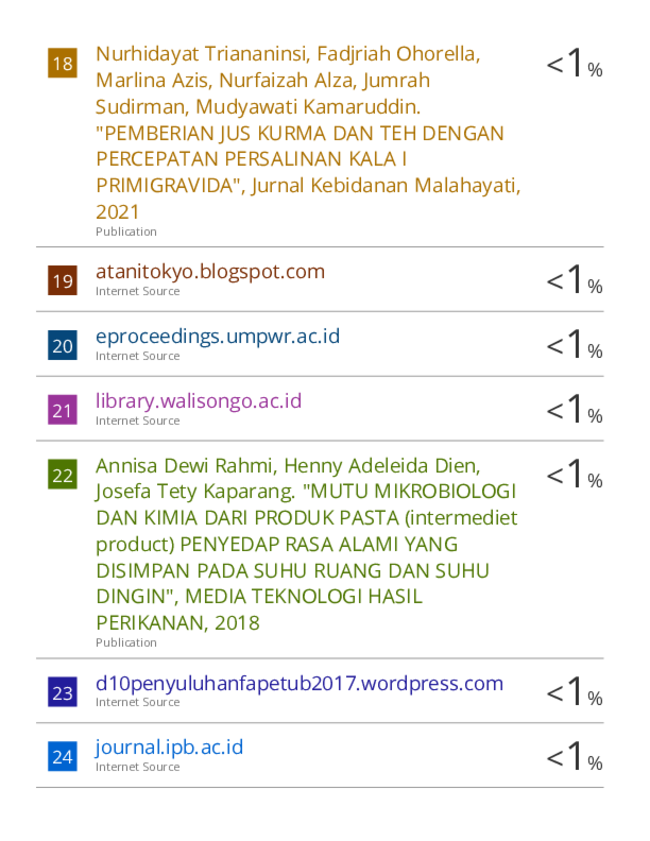 18 Nurhidayat Triananinsi, Fadjriah Ohorella, Marlina Azis, Nurfaizah Alza, Jumrah Sudirman, Mudyawati Kamaruddin. "PEMBERIAN JUS KURMA DAN TEH DENGAN PERCEPATAN PERSALINAN KALA I PRIMIGRAVIDA", Jurnal Kebidanan Malahayati, 2021
Publication
<1%

19 atanitokyo.blogspot.com
Internet Source
<1%

20 eproceedings.umpwr.ac.id
Internet Source
<1%

21 library.walisongo.ac.id
Internet Source
<1%

22 Annisa Dewi Rahmi, Henny Adeleida Dien, Josefa Tety Kaparang. "MUTU MIKROBIOLOGI DAN KIMIA DARI PRODUK PASTA (intermediet product) PENYEDAP RASA ALAMI YANG DISIMPAN PADA SUHU RUANG DAN SUHU DINGIN", MEDIA TEKNOLOGI HASIL PERIKANAN, 2018
Publication
<1%

23 d10penyuluhanfapetub2017.wordpress.com
Internet Source
<1%

24 journal.ipb.ac.id
Internet Source
<1%